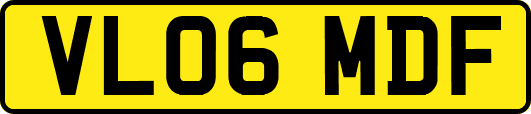 VL06 MDF